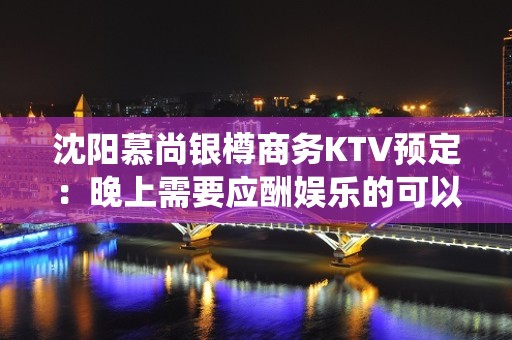 沈阳慕尚银樽商务KTV预定：晚上需要应酬娱乐的可以